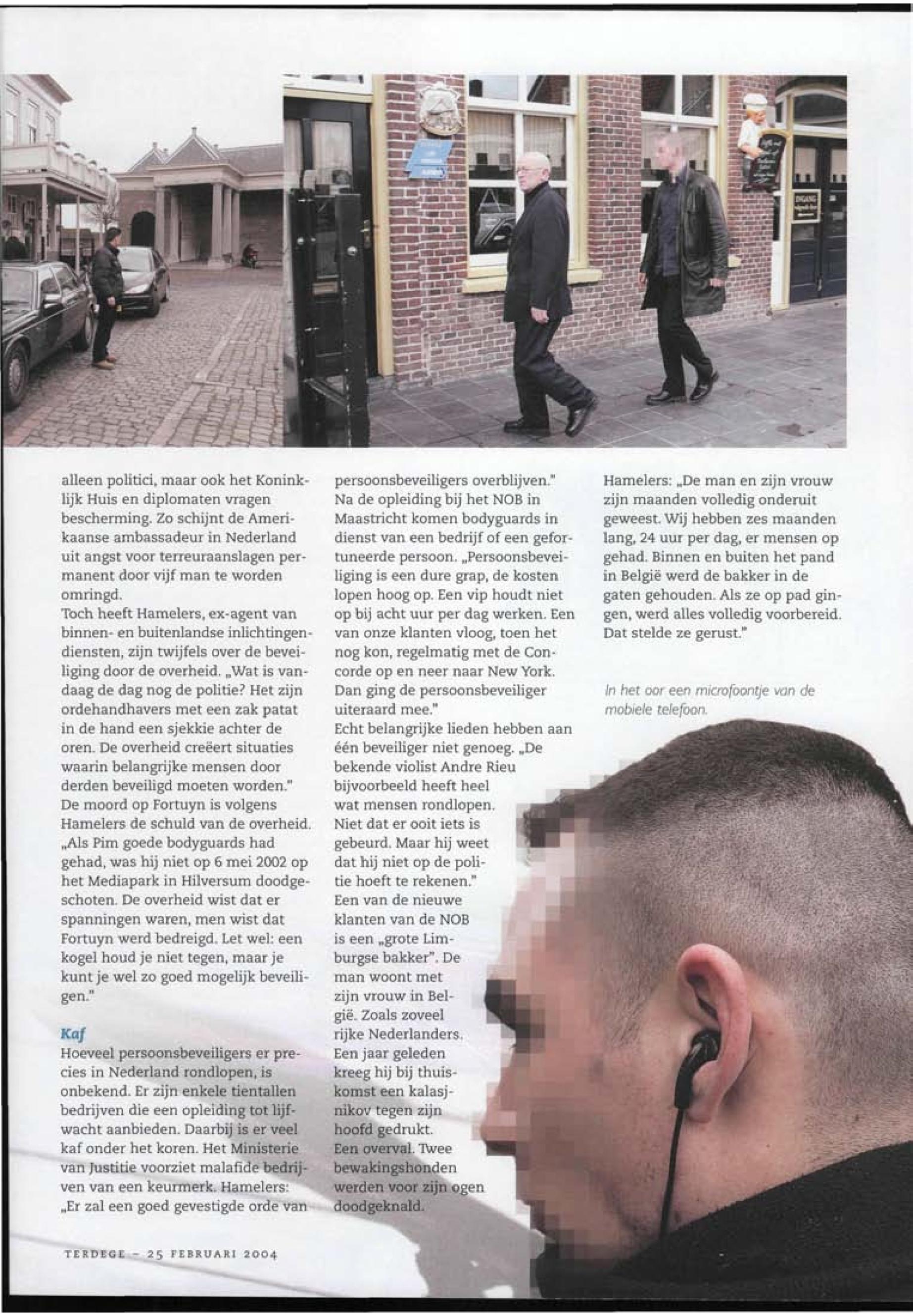 alleen politici, maar ook het Koninklijk Huis en diplomaten vragen bescherming. Zo schijnt de Amerikaanse ambassadeur in Nederland uit angst voor terreuraanslagen permanent door vijf man te worden omringd.
Toch heeft Hamelers, ex-agent van binnen- en buitenlandse inlichtingendiensten, zijn twijfels over de beveiliging door de overheid. „Wat is vandaag de dag nog de politie? Het zijn ordehandhavers met een zak patat in de hand een sjekkie achter de oren. De overheid creëert situaties waarin belangrijke mensen door derden beveiligd moeten worden."
De moord op Fortuyn is volgens Hamelers de schuld van de overheid. „Als Pim goede bodyguards had gehad, was hij niet op 6 mei 2002 op het Mediapark in Hilversum doodgeschoten. De overheid wist dat er spanningen waren, men wist dat Fortuyn werd bedreigd. Let wel: een kogel houd je niet tegen, maar je kunt je wel zo goed mogelijk beveiligen."

Kaf
Hoeveel persoonsbeveiligers er precies in Nederland rondlopen, is onbekend. Er zijn enkele tientallen bedrijven die een opleiding tot lijfwacht aanbieden. Daarbij is er veel kaf onder het koren. Het Ministerie van Justitie voorziet malafide bedrijven van een keurmerk. Hamelers: „Er zal een goed gevestigde orde van persoonsbeveiligers overblijven."
Na de opleiding bij het NOB in Maastricht komen bodyguards in dienst van een bedrijf of een gefortuneerde persoon. „Persoonsbeveiliging is een dure grap, de kosten lopen hoog op. Een vip houdt niet op bij acht uur per dag werken. Een van onze klanten vloog, toen het nog kon, regelmatig met de Concorde op en neer naar New York. Dan ging de persoonsbeveiliger uiteraard mee."
Echt belangrijke lieden hebben aan één beveiliger niet genoeg. „De bekende violist Andre Rieu bijvoorbeeld heeft heel wat mensen rondlopen. Niet dat er ooit iets is gebeurd. Maar hij weet dat hij niet op de politie hoeft te rekenen."
Een van de nieuwe klanten van de NOB is een „grote Limburgse bakker". De man woont met zijn vrouw in België. Zoals zoveel rijke Nederlanders. Een jaar geleden kreeg hij bij thuiskomst een kalasjnikov tegen zijn hoofd gedrukt.
Een overval. Twee bewakingshonden werden voor zijn ogen doodgeknald.
Hamelers: „De man en zijn vrouw zijn maanden volledig onderuit geweest. Wij hebben zes maanden lang, 24 uur per dag, er mensen op gehad. Binnen en buiten het pand in België werd de bakker in de gaten gehouden. Als ze op pad gingen, werd alles volledig voorbereid. Dat stelde ze gerust."

In het oor een microfoontje van de mobiele telefoon.

TERDEGE - 25 FEBRUARI 2004